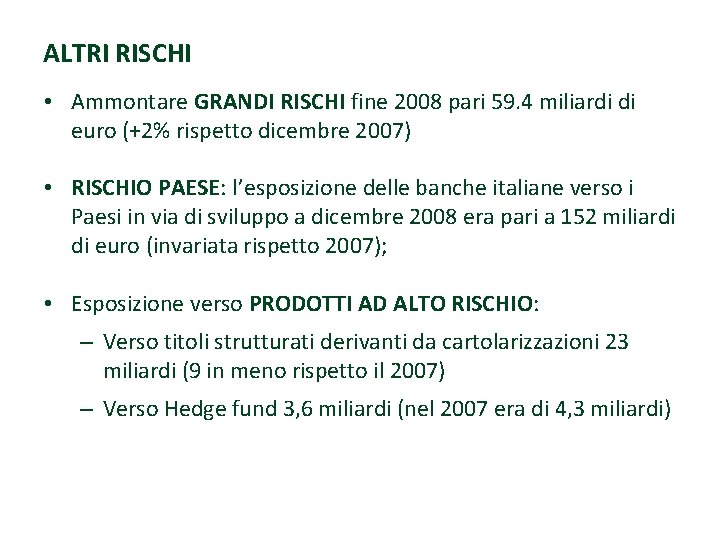 ALTRI RISCHI

• Ammontare GRANDI RISCHI fine 2008 pari 59.4 miliardi di euro (+2% rispetto dicembre 2007)

• RISCHIO PAESE: l'esposizione delle banche italiane verso i Paesi in via di sviluppo a dicembre 2008 era pari a 152 miliardi di euro (invariata rispetto 2007);

• Esposizione verso PRODOTTI AD ALTO RISCHIO:
– Verso titoli strutturati derivanti da cartolarizzazioni 23 miliardi (9 in meno rispetto il 2007)
– Verso Hedge fund 3,6 miliardi (nel 2007 era di 4,3 miliardi)